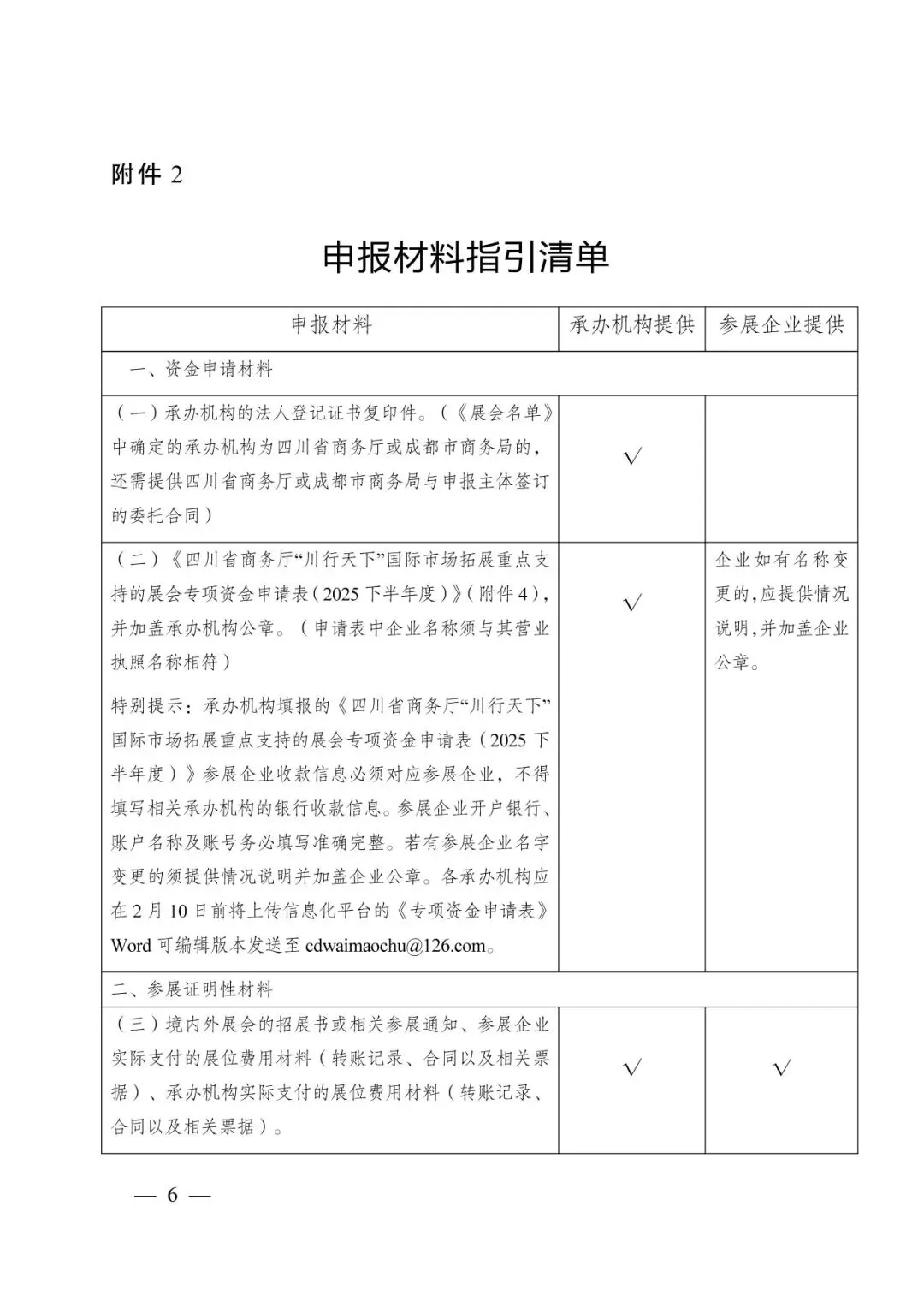 附件 2

申报材料指引清单

| 申报材料 | 承办机构提供 | 参展企业提供 |
|---|---|---|
| 一、资金申请材料 | | |
| （一）承办机构的法人登记证书复印件。（《展会名单》中确定的承办机构为四川省商务厅或成都市商务局的，还需提供四川省商务厅或成都市商务局与申报主体签订的委托合同） | √ | |
| （二）《四川省商务厅“川行天下”国际市场拓展重点支持的展会专项资金申请表（2025 下半年度）》（附件 4），并加盖承办机构公章。（申请表中企业名称须与其营业执照名称相符）<br>特别提示：承办机构填报的《四川省商务厅“川行天下”国际市场拓展重点支持的展会专项资金申请表（2025 下半年度）》参展企业收款信息必须对应参展企业，不得填写相关承办机构的银行收款信息。参展企业开户银行、账户名称及账号务必填写准确完整。若有参展企业名字变更的须提供情况说明并加盖企业公章。各承办机构应在 2 月 10 日前将上传信息化平台的《专项资金申请表》Word 可编辑版本发送至 cdwaimaochu@126.com。 | √ | 企业如有名称变更的，应提供情况说明，并加盖企业公章。 |
| 二、参展证明性材料 | | |
| （三）境内外展会的招展书或相关参展通知、参展企业实际支付的展位费用材料（转账记录、合同以及相关票据）、承办机构实际支付的展位费用材料（转账记录、合同以及相关票据）。 | √ | √ |

— 6 —